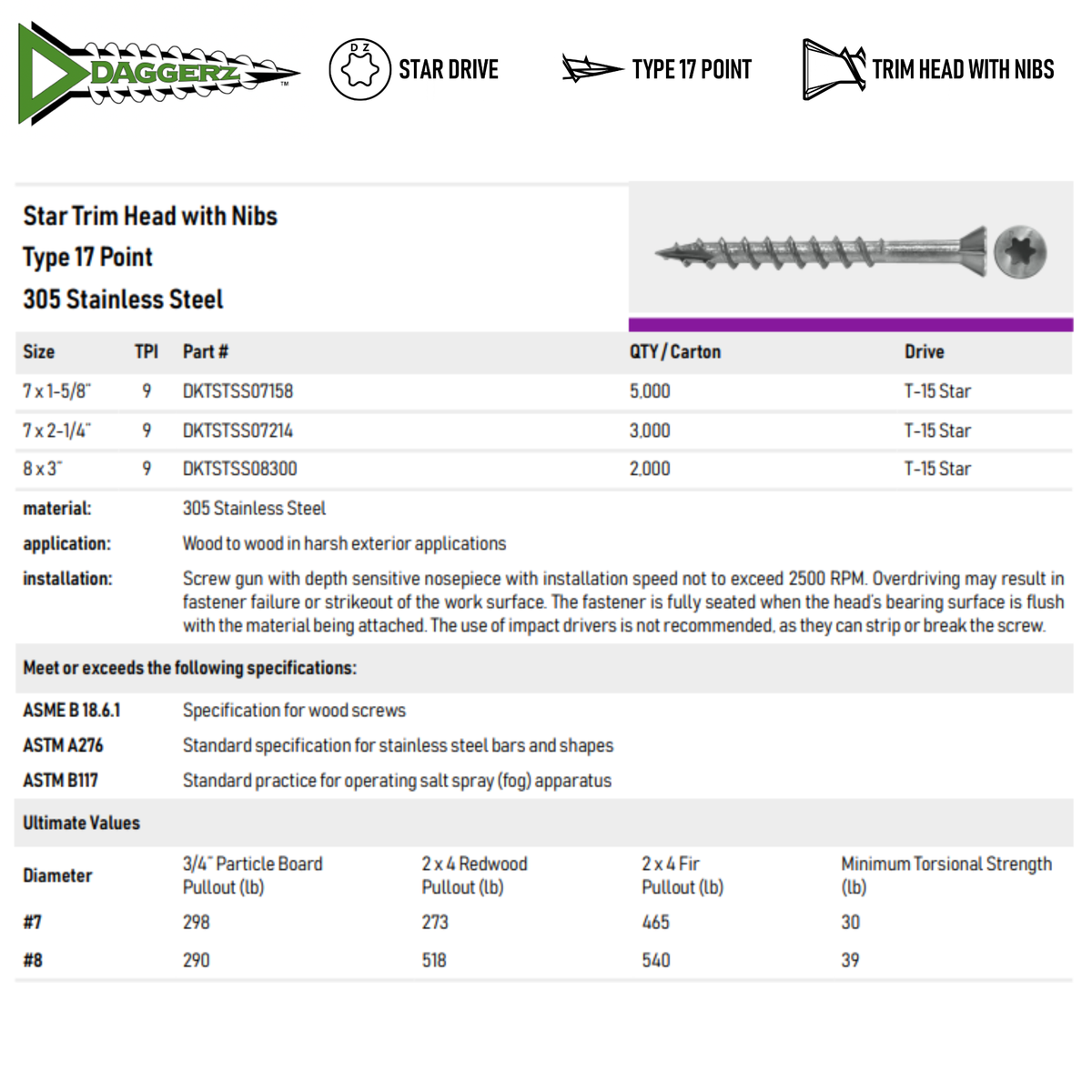 DAGGERZ™

D Z

STAR DRIVE

TYPE 17 POINT

TRIM HEAD WITH NIBS

Star Trim Head with Nibs
Type 17 Point
305 Stainless Steel

| Size | TPI | Part # | QTY / Carton | Drive |
|---|---|---|---|---|
| 7 x 1-5/8" | 9 | DKTSTSS07158 | 5,000 | T-15 Star |
| 7 x 2-1/4" | 9 | DKTSTSS07214 | 3,000 | T-15 Star |
| 8 x 3" | 9 | DKTSTSS08300 | 2,000 | T-15 Star |

material: 305 Stainless Steel

application: Wood to wood in harsh exterior applications

installation: Screw gun with depth sensitive nosepiece with installation speed not to exceed 2500 RPM. Overdriving may result in fastener failure or strikeout of the work surface. The fastener is fully seated when the head's bearing surface is flush with the material being attached. The use of impact drivers is not recommended, as they can strip or break the screw.

Meet or exceeds the following specifications:

ASME B 18.6.1 Specification for wood screws

ASTM A276 Standard specification for stainless steel bars and shapes

ASTM B117 Standard practice for operating salt spray (fog) apparatus

Ultimate Values

| Diameter | 3/4" Particle Board Pullout (lb) | 2 x 4 Redwood Pullout (lb) | 2 x 4 Fir Pullout (lb) | Minimum Torsional Strength (lb) |
|---|---|---|---|---|
| #7 | 298 | 273 | 465 | 30 |
| #8 | 290 | 518 | 540 | 39 |